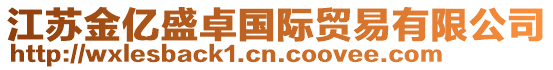 江苏金亿盛卓国际贸易有限公司
http://wxlesback1.cn.coovee.com